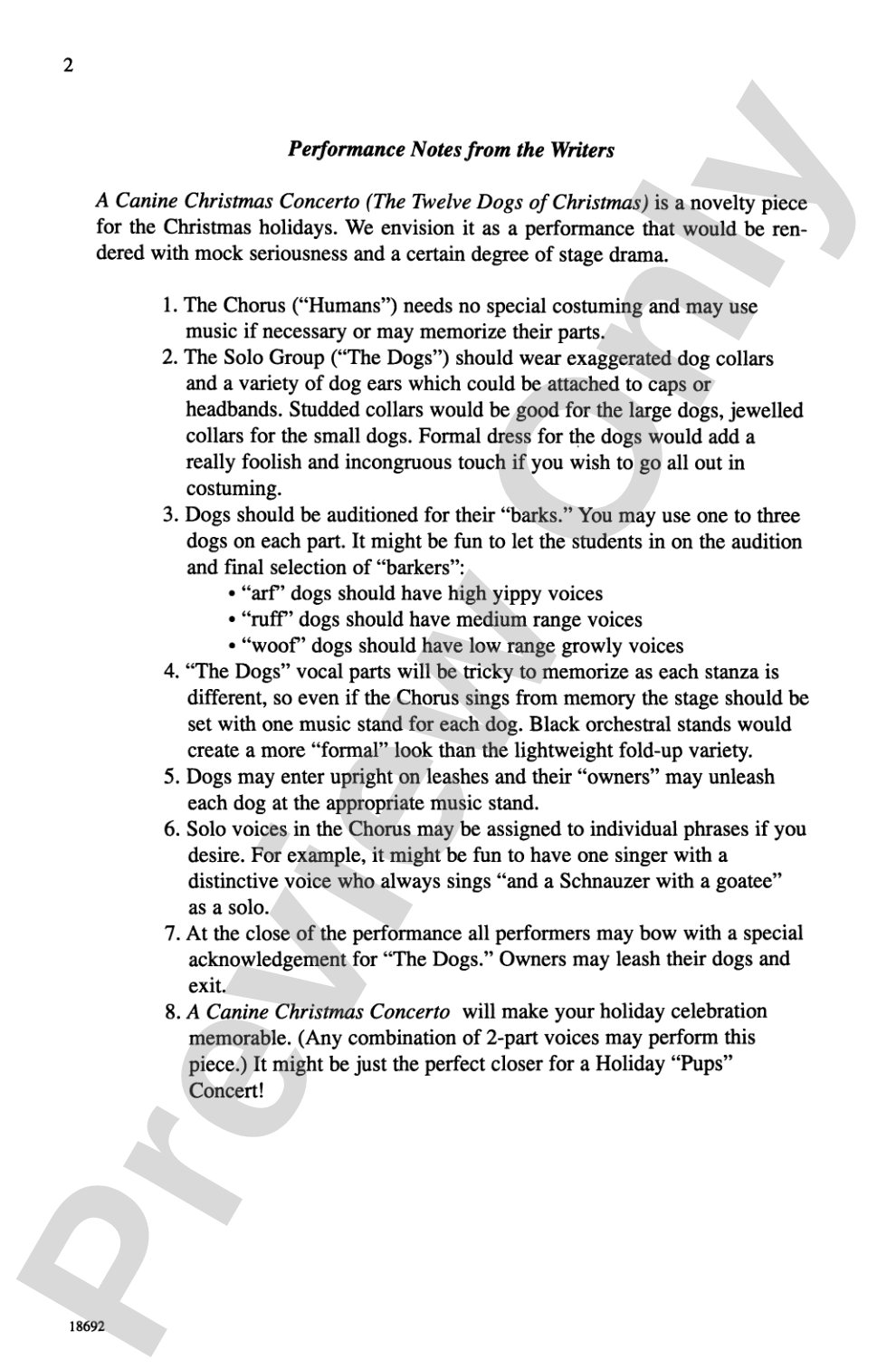 2

Performance Notes from the Writers

A Canine Christmas Concerto (The Twelve Dogs of Christmas) is a novelty piece for the Christmas holidays. We envision it as a performance that would be rendered with mock seriousness and a certain degree of stage drama.

1. The Chorus ("Humans") needs no special costuming and may use music if necessary or may memorize their parts.
2. The Solo Group ("The Dogs") should wear exaggerated dog collars and a variety of dog ears which could be attached to caps or headbands. Studded collars would be good for the large dogs, jewelled collars for the small dogs. Formal dress for the dogs would add a really foolish and incongruous touch if you wish to go all out in costuming.
3. Dogs should be auditioned for their "barks." You may use one to three dogs on each part. It might be fun to let the students in on the audition and final selection of "barkers":
• "arf" dogs should have high yippy voices
• "ruff" dogs should have medium range voices
• "woof" dogs should have low range growly voices
4. "The Dogs" vocal parts will be tricky to memorize as each stanza is different, so even if the Chorus sings from memory the stage should be set with one music stand for each dog. Black orchestral stands would create a more "formal" look than the lightweight fold-up variety.
5. Dogs may enter upright on leashes and their "owners" may unleash each dog at the appropriate music stand.
6. Solo voices in the Chorus may be assigned to individual phrases if you desire. For example, it might be fun to have one singer with a distinctive voice who always sings "and a Schnauzer with a goatee" as a solo.
7. At the close of the performance all performers may bow with a special acknowledgement for "The Dogs." Owners may leash their dogs and exit.
8. A Canine Christmas Concerto will make your holiday celebration memorable. (Any combination of 2-part voices may perform this piece.) It might be just the perfect closer for a Holiday "Pups" Concert!

Preview Only

18692